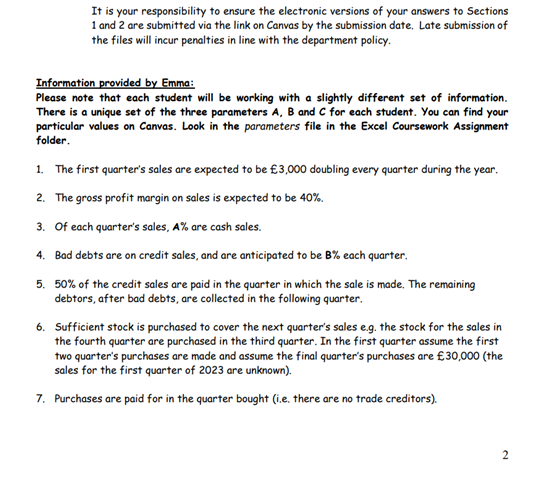 It is your responsibility to ensure the electronic versions of your answers to Sections 1 and 2 are submitted via the link on Canvas by the submission date. Late submission of the files will incur penalties in line with the department policy.

Information provided by Emma:
Please note that each student will be working with a slightly different set of information. There is a unique set of the three parameters A, B and C for each student. You can find your particular values on Canvas. Look in the parameters file in the Excel Coursework Assignment folder.

1. The first quarter's sales are expected to be £3,000 doubling every quarter during the year.

2. The gross profit margin on sales is expected to be 40%.

3. Of each quarter's sales, A% are cash sales.

4. Bad debts are on credit sales, and are anticipated to be B% each quarter.

5. 50% of the credit sales are paid in the quarter in which the sale is made. The remaining debtors, after bad debts, are collected in the following quarter.

6. Sufficient stock is purchased to cover the next quarter's sales e.g. the stock for the sales in the fourth quarter are purchased in the third quarter. In the first quarter assume the first two quarter's purchases are made and assume the final quarter's purchases are £30,000 (the sales for the first quarter of 2023 are unknown).

7. Purchases are paid for in the quarter bought (i.e. there are no trade creditors).

2